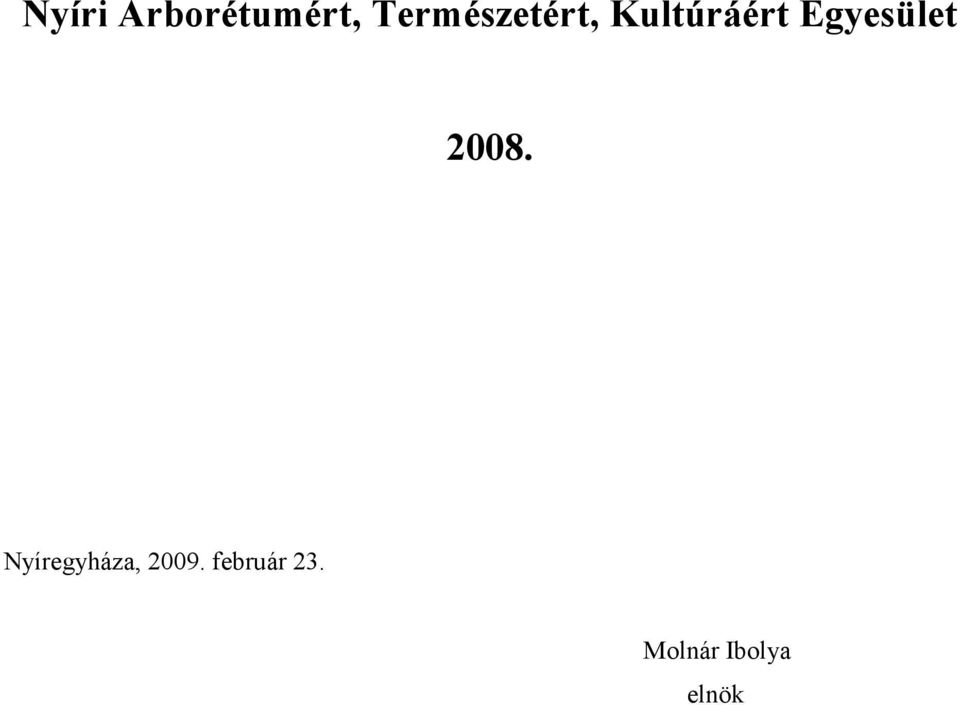 Nyíri Arborétumért, Természetért, Kultúráért Egyesület

2008.

Nyíregyháza, 2009. február 23.

Molnár Ibolya

elnök